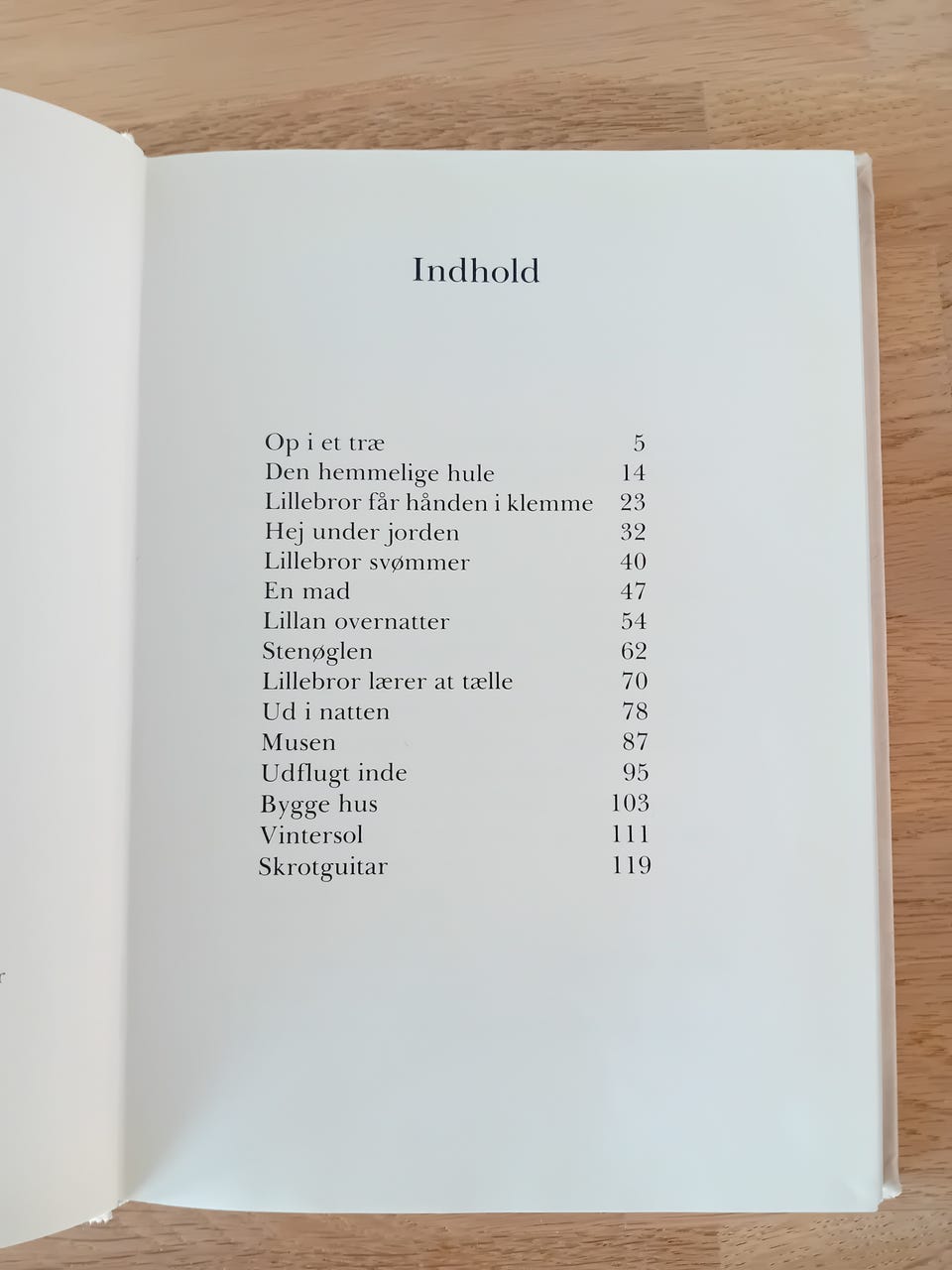 Indhold

| | |
|---|---|
| Op i et træ | 5 |
| Den hemmelige hule | 14 |
| Lillebror får hånden i klemme | 23 |
| Hej under jorden | 32 |
| Lillebror svømmer | 40 |
| En mad | 47 |
| Lillan overnatter | 54 |
| Stenøglen | 62 |
| Lillebror lærer at tælle | 70 |
| Ud i natten | 78 |
| Musen | 87 |
| Udflugt inde | 95 |
| Bygge hus | 103 |
| Vintersol | 111 |
| Skrotguitar | 119 |